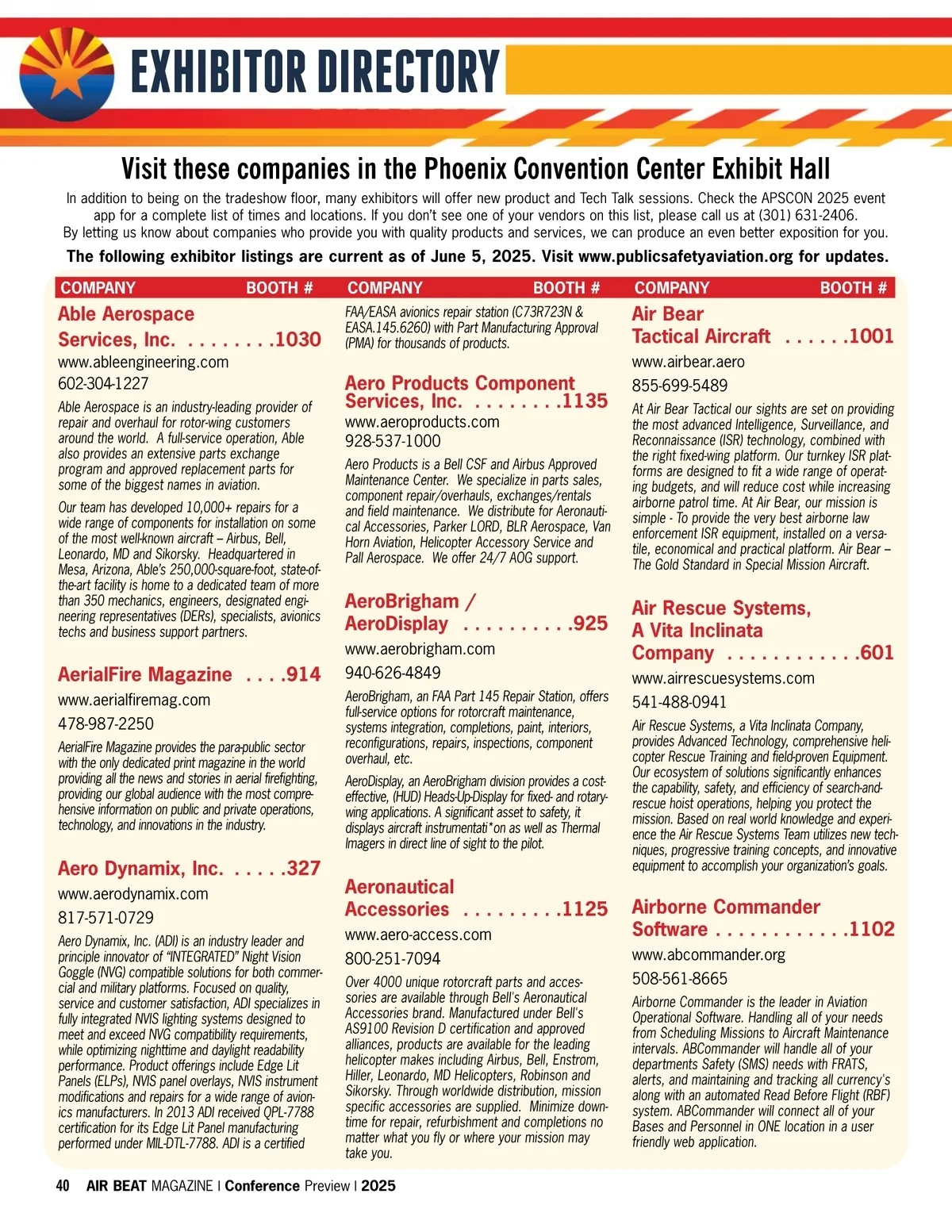 EXHIBITOR DIRECTORY

Visit these companies in the Phoenix Convention Center Exhibit Hall

In addition to being on the tradeshow floor, many exhibitors will offer new product and Tech Talk sessions. Check the APSCON 2025 event app for a complete list of times and locations. If you don't see one of your vendors on this list, please call us at (301) 631-2406. By letting us know about companies who provide you with quality products and services, we can produce an even better exposition for you.

The following exhibitor listings are current as of June 5, 2025. Visit www.publicsafetyaviation.org for updates.

COMPANY BOOTH #

Able Aerospace Services, Inc. . . . . . . . .1030
www.ableengineering.com
602-304-1227
Able Aerospace is an industry-leading provider of repair and overhaul for rotor-wing customers around the world. A full-service operation, Able also provides an extensive parts exchange program and approved replacement parts for some of the biggest names in aviation.

Our team has developed 10,000+ repairs for a wide range of components for installation on some of the most well-known aircraft – Airbus, Bell, Leonardo, MD and Sikorsky. Headquartered in Mesa, Arizona, Able's 250,000-square-foot, state-of-the-art facility is home to a dedicated team of more than 350 mechanics, engineers, designated engineering representatives (DERs), specialists, avionics techs and business support partners.

AerialFire Magazine . . . .914
www.aerialfiremag.com
478-987-2250
AerialFire Magazine provides the para-public sector with the only dedicated print magazine in the world providing all the news and stories in aerial firefighting, providing our global audience with the most comprehensive information on public and private operations, technology, and innovations in the industry.

Aero Dynamix, Inc. . . . . .327
www.aerodynamix.com
817-571-0729
Aero Dynamix, Inc. (ADI) is an industry leader and principle innovator of "INTEGRATED" Night Vision Goggle (NVG) compatible solutions for both commercial and military platforms. Focused on quality, service and customer satisfaction, ADI specializes in fully integrated NVIS lighting systems designed to meet and exceed NVG compatibility requirements, while optimizing nighttime and daylight readability performance. Product offerings include Edge Lit Panels (ELPs), NVIS panel overlays, NVIS instrument modifications and repairs for a wide range of avionics manufacturers. In 2013 ADI received QPL-7788 certification for its Edge Lit Panel manufacturing performed under MIL-DTL-7788. ADI is a certified

COMPANY BOOTH #

FAA/EASA avionics repair station (C73R723N & EASA.145.6260) with Part Manufacturing Approval (PMA) for thousands of products.

Aero Products Component Services, Inc. . . . . . . . .1135
www.aeroproducts.com
928-537-1000
Aero Products is a Bell CSF and Airbus Approved Maintenance Center. We specialize in parts sales, component repair/overhauls, exchanges/rentals and field maintenance. We distribute for Aeronautical Accessories, Parker LORD, BLR Aerospace, Van Horn Aviation, Helicopter Accessory Service and Pall Aerospace. We offer 24/7 AOG support.

AeroBrigham / AeroDisplay . . . . . . . . . .925
www.aerobrigham.com
940-626-4849
AeroBrigham, an FAA Part 145 Repair Station, offers full-service options for rotorcraft maintenance, systems integration, completions, paint, interiors, reconfigurations, repairs, inspections, component overhaul, etc.

AeroDisplay, an AeroBrigham division provides a cost-effective, (HUD) Heads-Up-Display for fixed- and rotary-wing applications. A significant asset to safety, it displays aircraft instrumentati*on as well as Thermal Imagers in direct line of sight to the pilot.

Aeronautical Accessories . . . . . . . . .1125
www.aero-access.com
800-251-7094
Over 4000 unique rotorcraft parts and accessories are available through Bell's Aeronautical Accessories brand. Manufactured under Bell's AS9100 Revision D certification and approved alliances, products are available for the leading helicopter makes including Airbus, Bell, Enstrom, Hiller, Leonardo, MD Helicopters, Robinson and Sikorsky. Through worldwide distribution, mission specific accessories are supplied. Minimize downtime for repair, refurbishment and completions no matter what you fly or where your mission may take you.

COMPANY BOOTH #

Air Bear Tactical Aircraft . . . . . .1001
www.airbear.aero
855-699-5489
At Air Bear Tactical our sights are set on providing the most advanced Intelligence, Surveillance, and Reconnaissance (ISR) technology, combined with the right fixed-wing platform. Our turnkey ISR platforms are designed to fit a wide range of operating budgets, and will reduce cost while increasing airborne patrol time. At Air Bear, our mission is simple - To provide the very best airborne law enforcement ISR equipment, installed on a versatile, economical and practical platform. Air Bear – The Gold Standard in Special Mission Aircraft.

Air Rescue Systems, A Vita Inclinata Company . . . . . . . . . . . .601
www.airrescuesystems.com
541-488-0941
Air Rescue Systems, a Vita Inclinata Company, provides Advanced Technology, comprehensive helicopter Rescue Training and field-proven Equipment. Our ecosystem of solutions significantly enhances the capability, safety, and efficiency of search-and-rescue hoist operations, helping you protect the mission. Based on real world knowledge and experience the Air Rescue Systems Team utilizes new techniques, progressive training concepts, and innovative equipment to accomplish your organization's goals.

Airborne Commander Software . . . . . . . . . . . .1102
www.abcommander.org
508-561-8665
Airborne Commander is the leader in Aviation Operational Software. Handling all of your needs from Scheduling Missions to Aircraft Maintenance intervals. ABCommander will handle all of your departments Safety (SMS) needs with FRATS, alerts, and maintaining and tracking all currency's along with an automated Read Before Flight (RBF) system. ABCommander will connect all of your Bases and Personnel in ONE location in a user friendly web application.

40 AIR BEAT MAGAZINE | Conference Preview | 2025